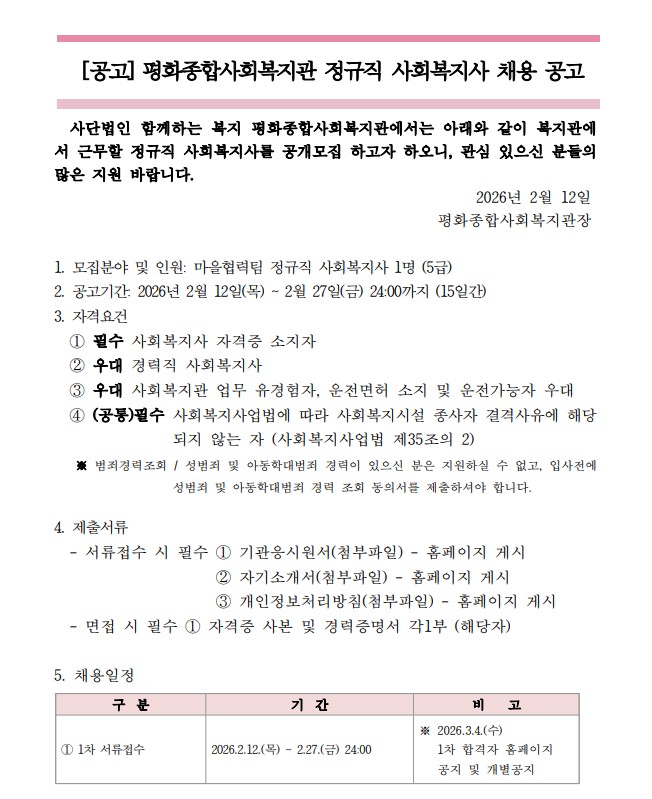 [공고] 평화종합사회복지관 정규직 사회복지사 채용 공고

사단법인 함께하는 복지 평화종합사회복지관에서는 아래와 같이 복지관에서 근무할 정규직 사회복지사를 공개모집 하고자 하오니, 관심 있으신 분들의 많은 지원 바랍니다.

2026년 2월 12일
평화종합사회복지관장

1. 모집분야 및 인원: 마을협력팀 정규직 사회복지사 1명 (5급)
2. 공고기간: 2026년 2월 12일(목) ~ 2월 27일(금) 24:00까지 (15일간)
3. 자격요건
① 필수 사회복지사 자격증 소지자
② 우대 경력직 사회복지사
③ 우대 사회복지관 업무 유경험자, 운전면허 소지 및 운전가능자 우대
④ (공통)필수 사회복지사업법에 따라 사회복지시설 종사자 결격사유에 해당되지 않는 자 (사회복지사업법 제35조의 2)
※ 범죄경력조회 / 성범죄 및 아동학대범죄 경력이 있으신 분은 지원하실 수 없고, 입사전에 성범죄 및 아동학대범죄 경력 조회 동의서를 제출하셔야 합니다.

4. 제출서류
- 서류접수 시 필수 ① 기관응시원서(첨부파일) - 홈페이지 게시
② 자기소개서(첨부파일) - 홈페이지 게시
③ 개인정보처리방침(첨부파일) - 홈페이지 게시
- 면접 시 필수 ① 자격증 사본 및 경력증명서 각1부 (해당자)

5. 채용일정

| 구 분 | 기 간 | 비 고 |
|---|---|---|
| ① 1차 서류접수 | 2026.2.12.(목) ~ 2.27.(금) 24:00 | ※ 2026.3.4.(수) 1차 합격자 홈페이지 공지 및 개별공지 |